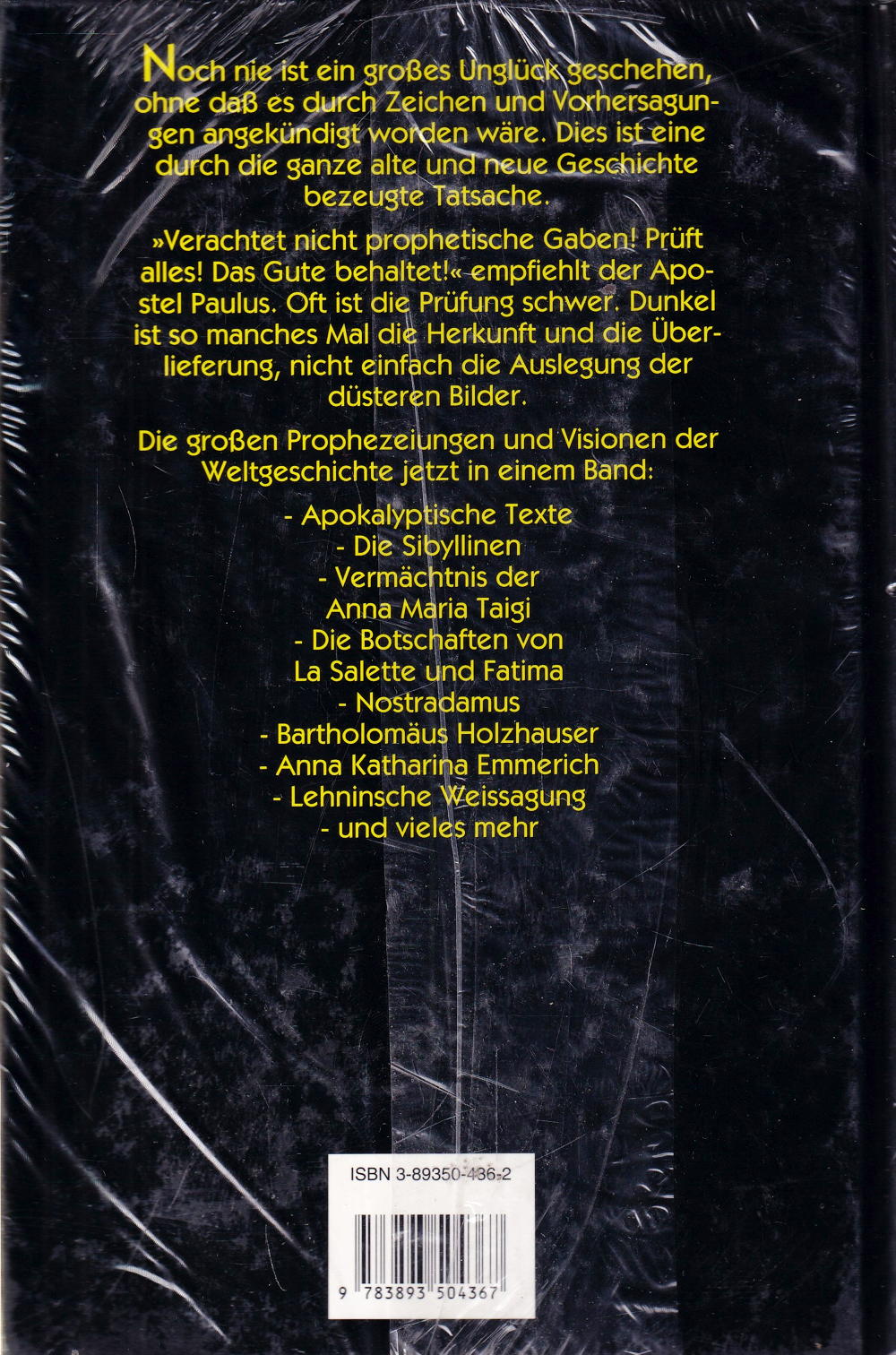 Noch nie ist ein großes Unglück geschehen, ohne daß es durch Zeichen und Vorhersagungen angekündigt worden wäre. Dies ist eine durch die ganze alte und neue Geschichte bezeugte Tatsache.

»Verachtet nicht prophetische Gaben! Prüft alles! Das Gute behaltet!« empfiehlt der Apostel Paulus. Oft ist die Prüfung schwer. Dunkel ist so manches Mal die Herkunft und die Überlieferung, nicht einfach die Auslegung der düsteren Bilder.

Die großen Prophezeiungen und Visionen der Weltgeschichte jetzt in einem Band:

- Apokalyptische Texte
- Die Sibyllinen
- Vermächtnis der Anna Maria Taigi
- Die Botschaften von La Salette und Fatima
- Nostradamus
- Bartholomäus Holzhauser
- Anna Katharina Emmerich
- Lehninsche Weissagung
- und vieles mehr

ISBN 3-89350-436-2

9 783893 504367